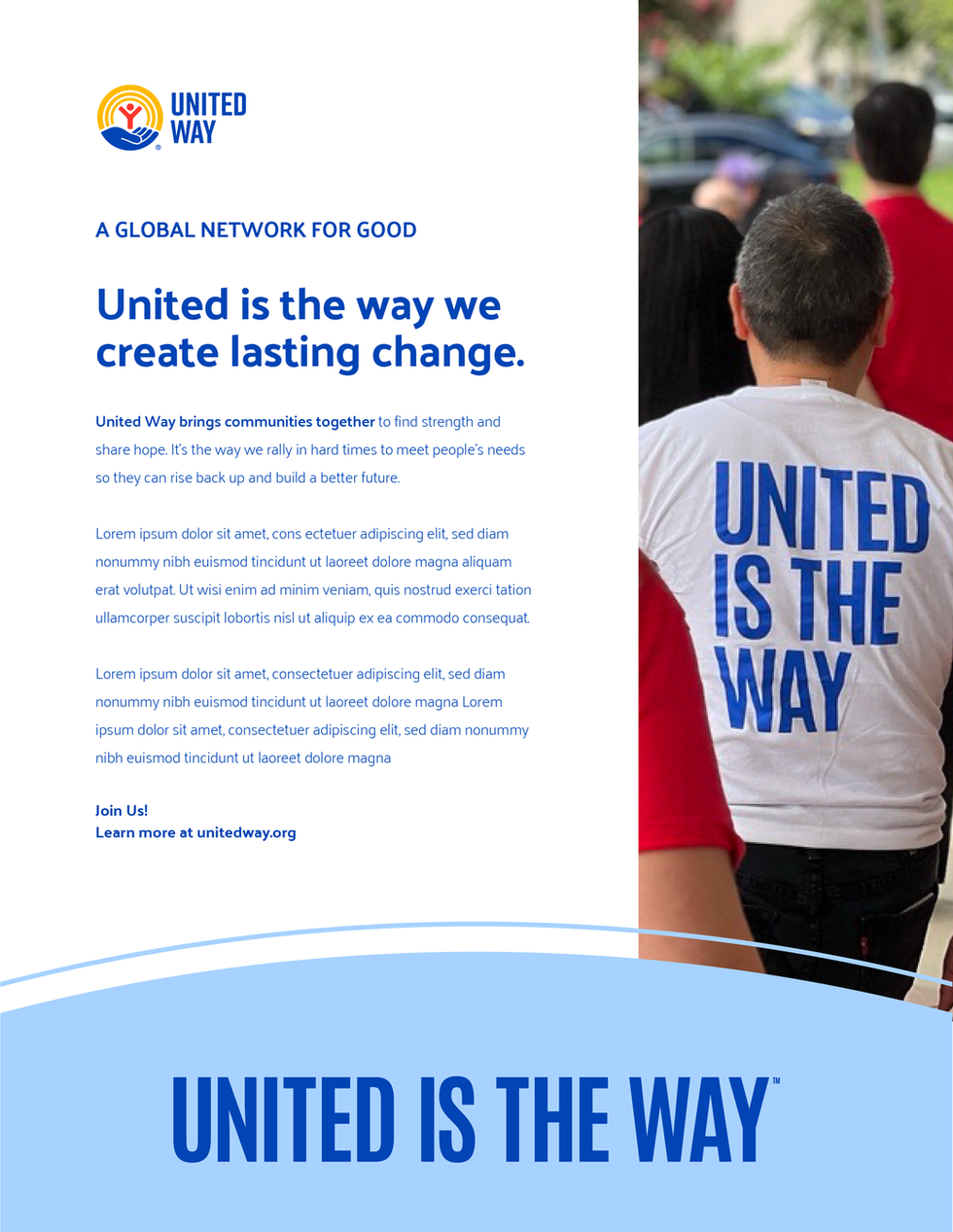 UNITED WAY

A GLOBAL NETWORK FOR GOOD

United is the way we create lasting change.

United Way brings communities together to find strength and share hope. It's the way we rally in hard times to meet people's needs so they can rise back up and build a better future.

Lorem ipsum dolor sit amet, cons ectetuer adipiscing elit, sed diam nonummy nibh euismod tincidunt ut laoreet dolore magna aliquam erat volutpat. Ut wisi enim ad minim veniam, quis nostrud exerci tation ullamcorper suscipit lobortis nisl ut aliquip ex ea commodo consequat.

Lorem ipsum dolor sit amet, consectetuer adipiscing elit, sed diam nonummy nibh euismod tincidunt ut laoreet dolore magna Lorem ipsum dolor sit amet, consectetuer adipiscing elit, sed diam nonummy nibh euismod tincidunt ut laoreet dolore magna

Join Us!
Learn more at unitedway.org

UNITED IS THE WAY

UNITED IS THE WAY™